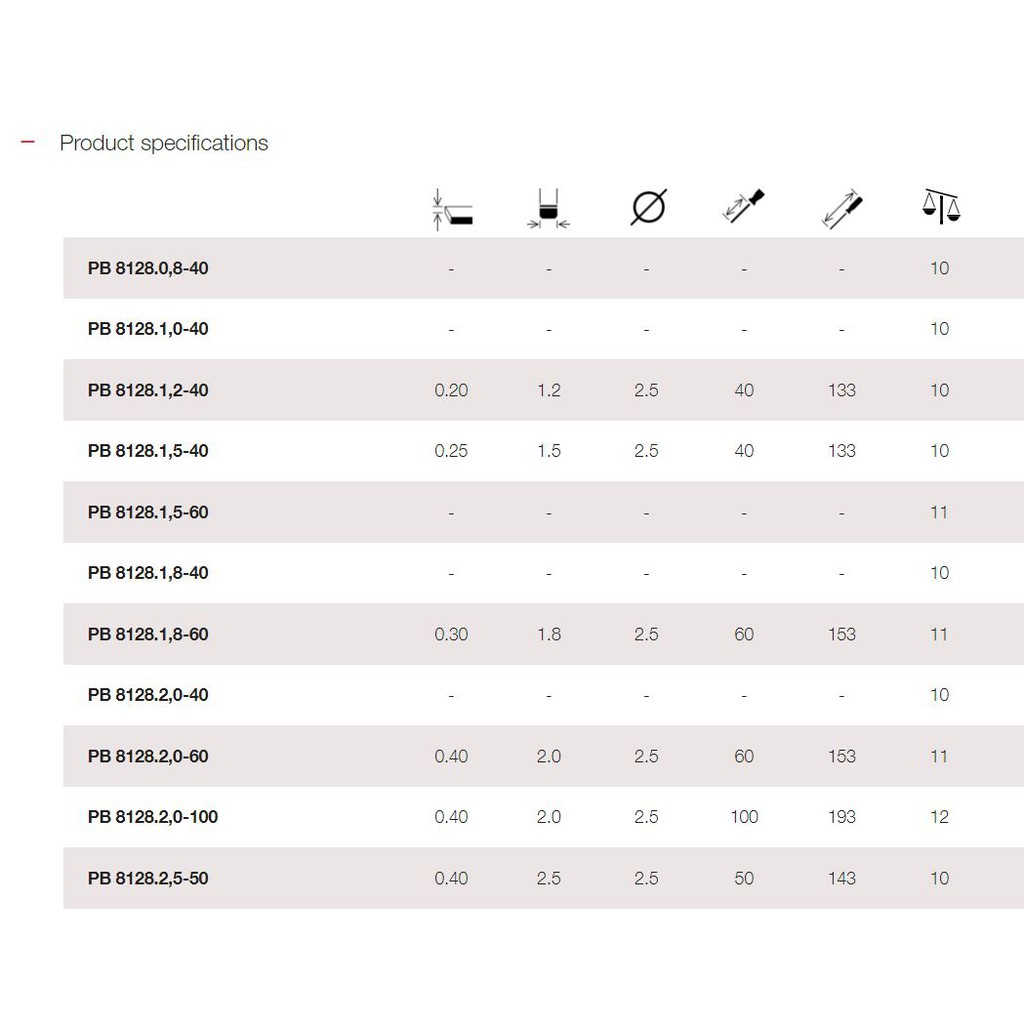 - Product specifications

| | | | | | | |
|---|---|---|---|---|---|---|
| PB 8128.0,8-40 | - | - | - | - | - | 10 |
| PB 8128.1,0-40 | - | - | - | - | - | 10 |
| PB 8128.1,2-40 | 0.20 | 1.2 | 2.5 | 40 | 133 | 10 |
| PB 8128.1,5-40 | 0.25 | 1.5 | 2.5 | 40 | 133 | 10 |
| PB 8128.1,5-60 | - | - | - | - | - | 11 |
| PB 8128.1,8-40 | - | - | - | - | - | 10 |
| PB 8128.1,8-60 | 0.30 | 1.8 | 2.5 | 60 | 153 | 11 |
| PB 8128.2,0-40 | - | - | - | - | - | 10 |
| PB 8128.2,0-60 | 0.40 | 2.0 | 2.5 | 60 | 153 | 11 |
| PB 8128.2,0-100 | 0.40 | 2.0 | 2.5 | 100 | 193 | 12 |
| PB 8128.2,5-50 | 0.40 | 2.5 | 2.5 | 50 | 143 | 10 |